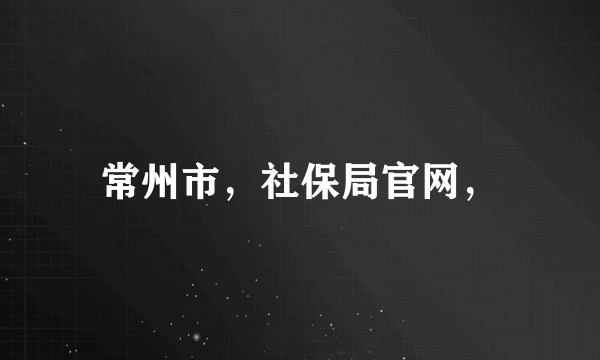 常州市，社保局官网，